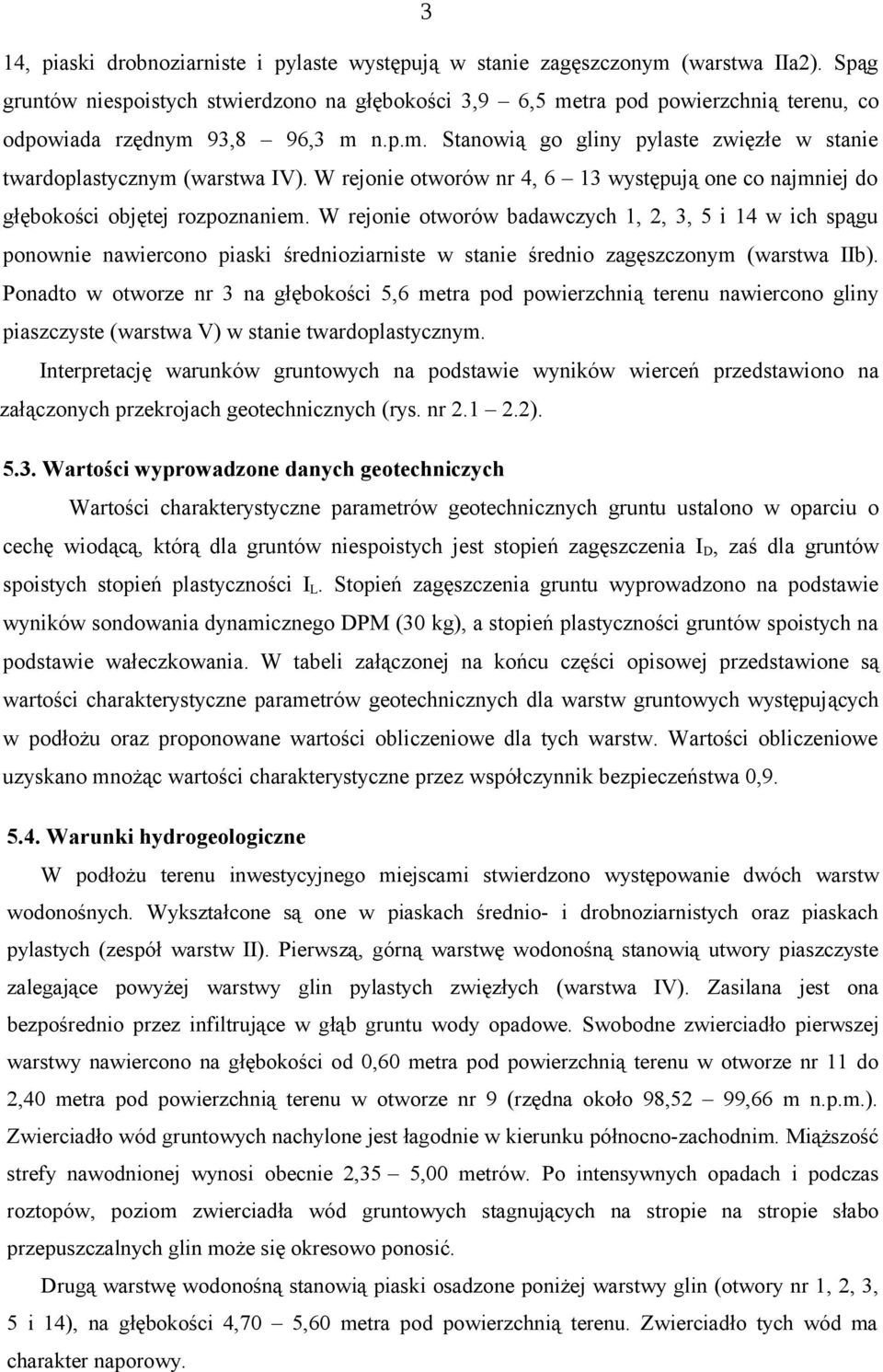 3

14, piaski drobnoziarniste i pylaste występują w stanie zagęszczonym (warstwa IIa2). Spąg gruntów niespoistych stwierdzono na głębokości 3,9 – 6,5 metra pod powierzchnią terenu, co odpowiada rzędnym 93,8 – 96,3 m n.p.m. Stanowią go gliny pylaste zwięzłe w stanie twardoplastycznym (warstwa IV). W rejonie otworów nr 4, 6 – 13 występują one co najmniej do głębokości objętej rozpoznaniem. W rejonie otworów badawczych 1, 2, 3, 5 i 14 w ich spągu ponownie nawiercono piaski średnioziarniste w stanie średnio zagęszczonym (warstwa IIb). Ponadto w otworze nr 3 na głębokości 5,6 metra pod powierzchnią terenu nawiercono gliny piaszczyste (warstwa V) w stanie twardoplastycznym.

Interpretację warunków gruntowych na podstawie wyników wierceń przedstawiono na załączonych przekrojach geotechnicznych (rys. nr 2.1 – 2.2).

5.3. Wartości wyprowadzone danych geotechniczych

Wartości charakterystyczne parametrów geotechnicznych gruntu ustalono w oparciu o cechę wiodącą, którą dla gruntów niespoistych jest stopień zagęszczenia $I_D$, zaś dla gruntów spoistych stopień plastyczności $I_L$. Stopień zagęszczenia gruntu wyprowadzono na podstawie wyników sondowania dynamicznego DPM (30 kg), a stopień plastyczności gruntów spoistych na podstawie wałeczkowania. W tabeli załączonej na końcu części opisowej przedstawione są wartości charakterystyczne parametrów geotechnicznych dla warstw gruntowych występujących w podłożu oraz proponowane wartości obliczeniowe dla tych warstw. Wartości obliczeniowe uzyskano mnożąc wartości charakterystyczne przez współczynnik bezpieczeństwa 0,9.

5.4. Warunki hydrogeologiczne

W podłożu terenu inwestycyjnego miejscami stwierdzono występowanie dwóch warstw wodonośnych. Wykształcone są one w piaskach średnio- i drobnoziarnistych oraz piaskach pylastych (zespół warstw II). Pierwszą, górną warstwę wodonośną stanowią utwory piaszczyste zalegające powyżej warstwy glin pylastych zwięzłych (warstwa IV). Zasilana jest ona bezpośrednio przez infiltrujące w głąb gruntu wody opadowe. Swobodne zwierciadło pierwszej warstwy nawiercono na głębokości od 0,60 metra pod powierzchnią terenu w otworze nr 11 do 2,40 metra pod powierzchnią terenu w otworze nr 9 (rzędna około 98,52 – 99,66 m n.p.m.). Zwierciadło wód gruntowych nachylone jest łagodnie w kierunku północno-zachodnim. Miąższość strefy nawodnionej wynosi obecnie 2,35 – 5,00 metrów. Po intensywnych opadach i podczas roztopów, poziom zwierciadła wód gruntowych stagnujących na stropie na stropie słabo przepuszczalnych glin może się okresowo ponosić.

Drugą warstwę wodonośną stanowią piaski osadzone poniżej warstwy glin (otwory nr 1, 2, 3, 5 i 14), na głębokości 4,70 – 5,60 metra pod powierzchnią terenu. Zwierciadło tych wód ma charakter naporowy.